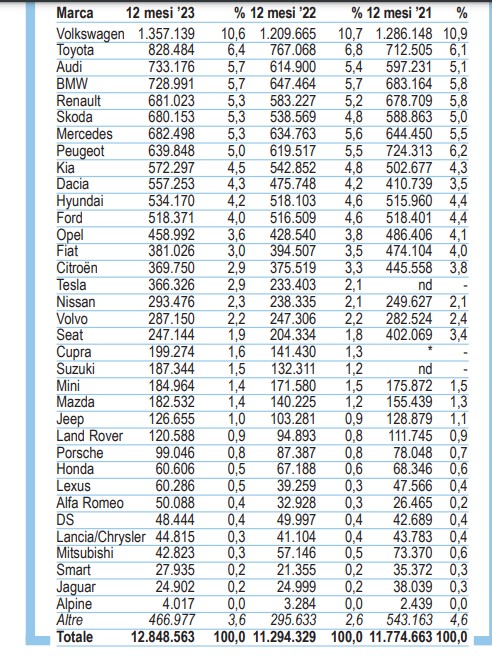 | Marca | 12 mesi '23 | % | 12 mesi '22 | % | 12 mesi '21 | % |
|---|---|---|---|---|---|---|
| Volkswagen | 1.357.139 | 10,6 | 1.209.665 | 10,7 | 1.286.148 | 10,9 |
| Toyota | 828.484 | 6,4 | 767.068 | 6,8 | 712.505 | 6,1 |
| Audi | 733.176 | 5,7 | 614.900 | 5,4 | 597.231 | 5,1 |
| BMW | 728.991 | 5,7 | 647.464 | 5,7 | 683.164 | 5,8 |
| Renault | 681.023 | 5,3 | 583.227 | 5,2 | 678.709 | 5,8 |
| Skoda | 680.153 | 5,3 | 538.569 | 4,8 | 588.863 | 5,0 |
| Mercedes | 682.498 | 5,3 | 634.763 | 5,6 | 644.450 | 5,5 |
| Peugeot | 639.848 | 5,0 | 619.517 | 5,5 | 724.313 | 6,2 |
| Kia | 572.297 | 4,5 | 542.852 | 4,8 | 502.677 | 4,3 |
| Dacia | 557.253 | 4,3 | 475.748 | 4,2 | 410.739 | 3,5 |
| Hyundai | 534.170 | 4,2 | 518.103 | 4,6 | 515.960 | 4,4 |
| Ford | 518.371 | 4,0 | 516.509 | 4,6 | 518.401 | 4,4 |
| Opel | 458.992 | 3,6 | 428.540 | 3,8 | 486.406 | 4,1 |
| Fiat | 381.026 | 3,0 | 394.507 | 3,5 | 474.104 | 4,0 |
| Citroën | 369.750 | 2,9 | 375.519 | 3,3 | 445.558 | 3,8 |
| Tesla | 366.326 | 2,9 | 233.403 | 2,1 | nd | - |
| Nissan | 293.476 | 2,3 | 238.335 | 2,1 | 249.627 | 2,1 |
| Volvo | 287.150 | 2,2 | 247.306 | 2,2 | 282.524 | 2,4 |
| Seat | 247.144 | 1,9 | 204.334 | 1,8 | 402.069 | 3,4 |
| Cupra | 199.274 | 1,6 | 141.430 | 1,3 | * | - |
| Suzuki | 187.344 | 1,5 | 132.311 | 1,2 | nd | - |
| Mini | 184.964 | 1,4 | 171.580 | 1,5 | 175.872 | 1,5 |
| Mazda | 182.532 | 1,4 | 140.225 | 1,2 | 155.439 | 1,3 |
| Jeep | 126.655 | 1,0 | 103.281 | 0,9 | 128.879 | 1,1 |
| Land Rover | 120.588 | 0,9 | 94.893 | 0,8 | 111.745 | 0,9 |
| Porsche | 99.046 | 0,8 | 87.387 | 0,8 | 78.048 | 0,7 |
| Honda | 60.606 | 0,5 | 67.188 | 0,6 | 68.346 | 0,6 |
| Lexus | 60.286 | 0,5 | 39.259 | 0,3 | 47.566 | 0,4 |
| Alfa Romeo | 50.088 | 0,4 | 32.928 | 0,3 | 26.465 | 0,2 |
| DS | 48.444 | 0,4 | 49.997 | 0,4 | 42.689 | 0,4 |
| Lancia/Chrysler | 44.815 | 0,3 | 41.104 | 0,4 | 43.783 | 0,4 |
| Mitsubishi | 42.823 | 0,3 | 57.146 | 0,5 | 73.370 | 0,6 |
| Smart | 27.935 | 0,2 | 21.355 | 0,2 | 35.372 | 0,3 |
| Jaguar | 24.902 | 0,2 | 24.999 | 0,2 | 38.039 | 0,3 |
| Alpine | 4.017 | 0,0 | 3.284 | 0,0 | 2.439 | 0,0 |
| Altre | 466.977 | 3,6 | 295.633 | 2,6 | 543.163 | 4,6 |
| Totale | 12.848.563 | 100,0 | 11.294.329 | 100,0 | 11.774.663 | 100,0 |